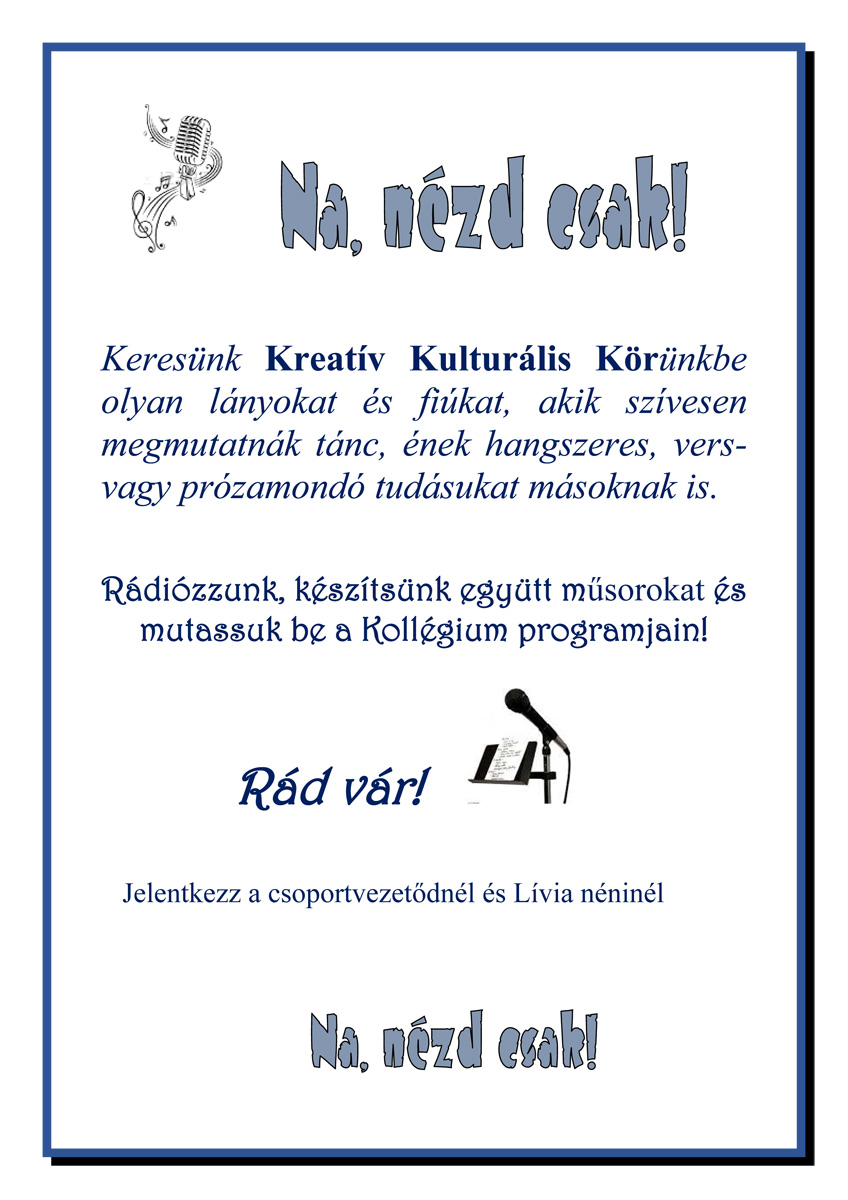 Na, nézd csak!

Keresünk Kreatív Kulturális Körünkbe olyan lányokat és fiúkat, akik szívesen megmutatnák tánc, ének hangszeres, vers- vagy prózamondó tudásukat másoknak is.

Rádiózzunk, készítsünk együtt műsorokat és mutassuk be a Kollégium programjain!

Rád vár!

Jelentkezz a csoportvezetődnél és Lívia néninél

Na, nézd csak!